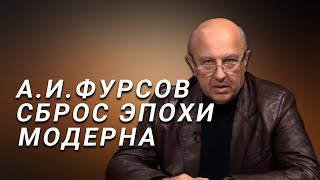 А.И.ФУРСОВ
СБРОС ЭПОХИ
МОДЕРНА